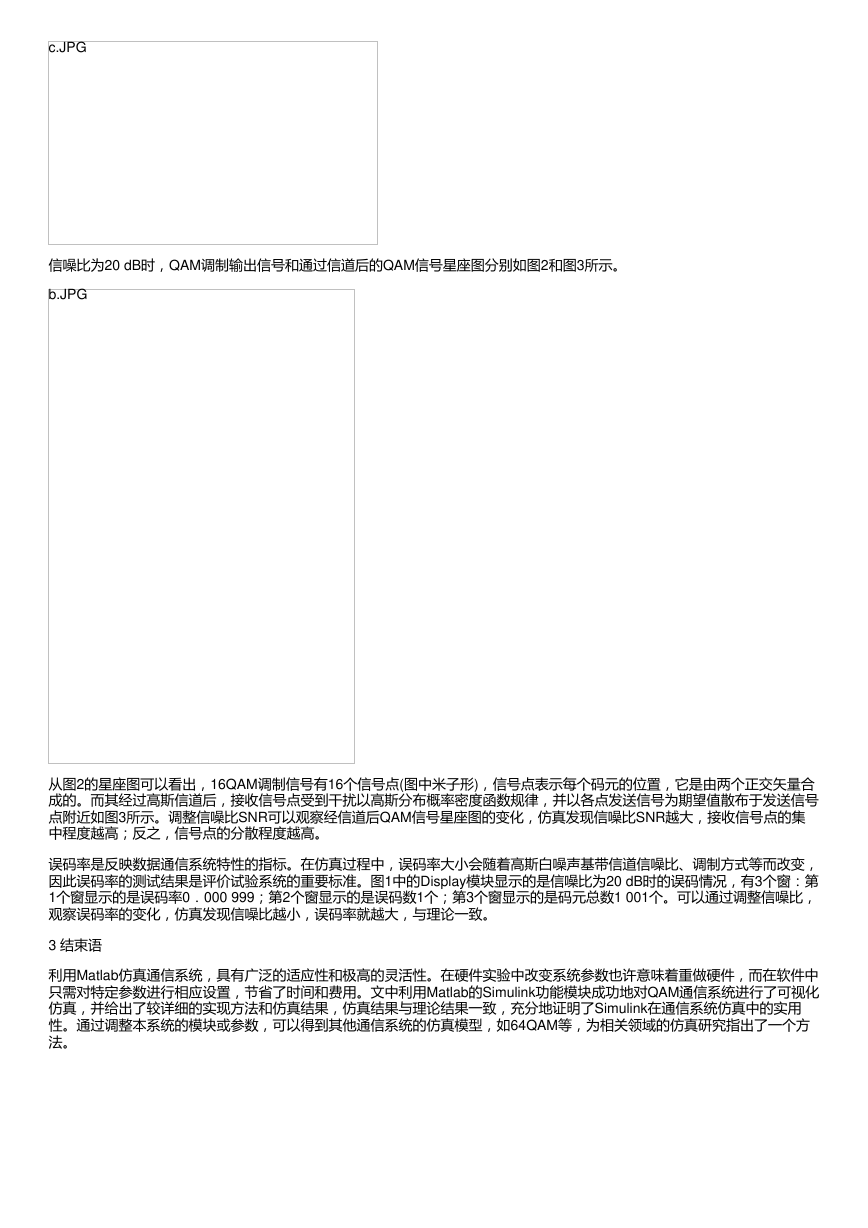 c.JPG

信噪比为20 dB时，QAM调制输出信号和通过信道后的QAM信号星座图分别如图2和图3所示。

b.JPG

从图2的星座图可以看出，16QAM调制信号有16个信号点(图中米子形)，信号点表示每个码元的位置，它是由两个正交矢量合成的。而其经过高斯信道后，接收信号点受到干扰以高斯分布概率密度函数规律，并以各点发送信号为期望值散布于发送信号点附近如图3所示。调整信噪比SNR可以观察经信道后QAM信号星座图的变化，仿真发现信噪比SNR越大，接收信号点的集中程度越高；反之，信号点的分散程度越高。

误码率是反映数据通信系统特性的指标。在仿真过程中，误码率大小会随着高斯白噪声基带信道信噪比、调制方式等而改变，因此误码率的测试结果是评价试验系统的重要标准。图1中的Display模块显示的是信噪比为20 dB时的误码情况，有3个窗：第1个窗显示的是误码率0．000 999；第2个窗显示的是误码数1个；第3个窗显示的是码元总数1 001个。可以通过调整信噪比，观察误码率的变化，仿真发现信噪比越小，误码率就越大，与理论一致。

3 结束语

利用Matlab仿真通信系统，具有广泛的适应性和极高的灵活性。在硬件实验中改变系统参数也许意味着重做硬件，而在软件中只需对特定参数进行相应设置，节省了时间和费用。文中利用Matlab的Simulink功能模块成功地对QAM通信系统进行了可视化仿真，并给出了较详细的实现方法和仿真结果，仿真结果与理论结果一致，充分地证明了Simulink在通信系统仿真中的实用性。通过调整本系统的模块或参数，可以得到其他通信系统的仿真模型，如64QAM等，为相关领域的仿真研究指出了一个方法。